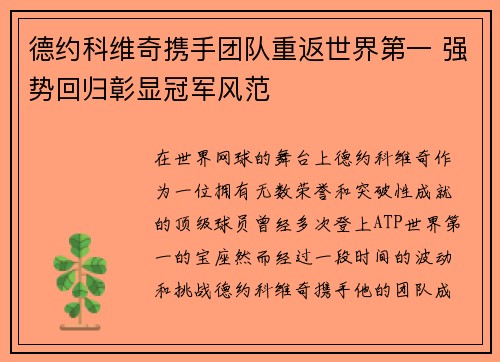 德约科维奇携手团队重返世界第一 强势回归彰显冠军风范

在世界网球的舞台上德约科维奇作为一位拥有无数荣誉和突破性成就的顶级球员曾经多次登上ATP世界第一的宝座然而经过一段时间的波动和挑战德约科维奇携手他的团队成